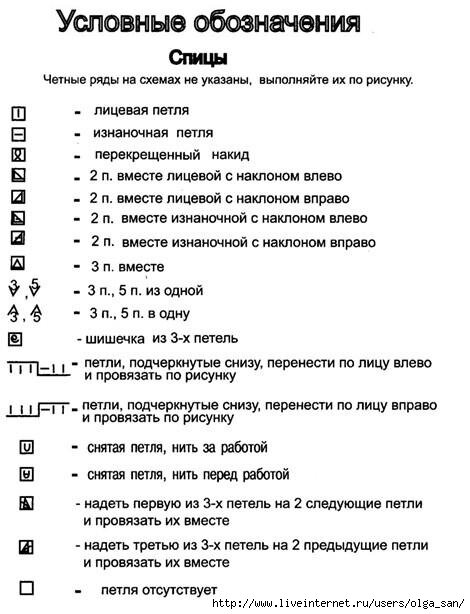 Условные обозначения

Спицы

Четные ряды на схемах не указаны, выполняйте их по рисунку.

- лицевая петля

- изнаночная петля

- перекрещенный накид

- 2 п. вместе лицевой с наклоном влево

- 2 п. вместе лицевой с наклоном вправо

- 2 п. вместе изнаночной с наклоном влево

- 2 п. вместе изнаночной с наклоном вправо

- 3 п. вместе

3 , 5 - 3 п., 5 п. из одной

3 , 5 - 3 п., 5 п. в одну

- шишечка из 3-х петель

- петли, подчеркнутые снизу, перенести по лицу влево и провязать по рисунку

- петли, подчеркнутые снизу, перенести по лицу вправо и провязать по рисунку

- снятая петля, нить за работой

- снятая петля, нить перед работой

- надеть первую из 3-х петель на 2 следующие петли и провязать их вместе

- надеть третью из 3-х петель на 2 предыдущие петли и провязать их вместе

- петля отсутствует

http://www.liveinternet.ru/users/olga_san/